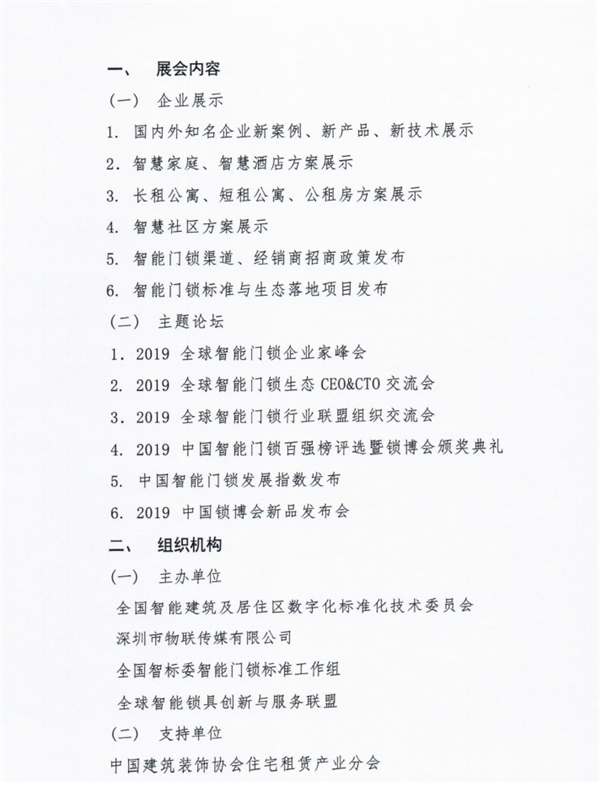 一、 展会内容

（一） 企业展示

1. 国内外知名企业新案例、新产品、新技术展示

2. 智慧家庭、智慧酒店方案展示

3. 长租公寓、短租公寓、公租房方案展示

4. 智慧社区方案展示

5. 智能门锁渠道、经销商招商政策发布

6. 智能门锁标准与生态落地项目发布

（二） 主题论坛

1. 2019 全球智能门锁企业家峰会

2. 2019 全球智能门锁生态 CEO&CTO 交流会

3. 2019 全球智能门锁行业联盟组织交流会

4. 2019 中国智能门锁百强榜评选暨锁博会颁奖典礼

5. 中国智能门锁发展指数发布

6. 2019 中国锁博会新品发布会

二、 组织机构

（一） 主办单位

全国智能建筑及居住区数字化标准化技术委员会

深圳市物联传媒有限公司

全国智标委智能门锁标准工作组

全球智能锁具创新与服务联盟

（二） 支持单位

中国建筑装饰协会住宅租赁产业分会